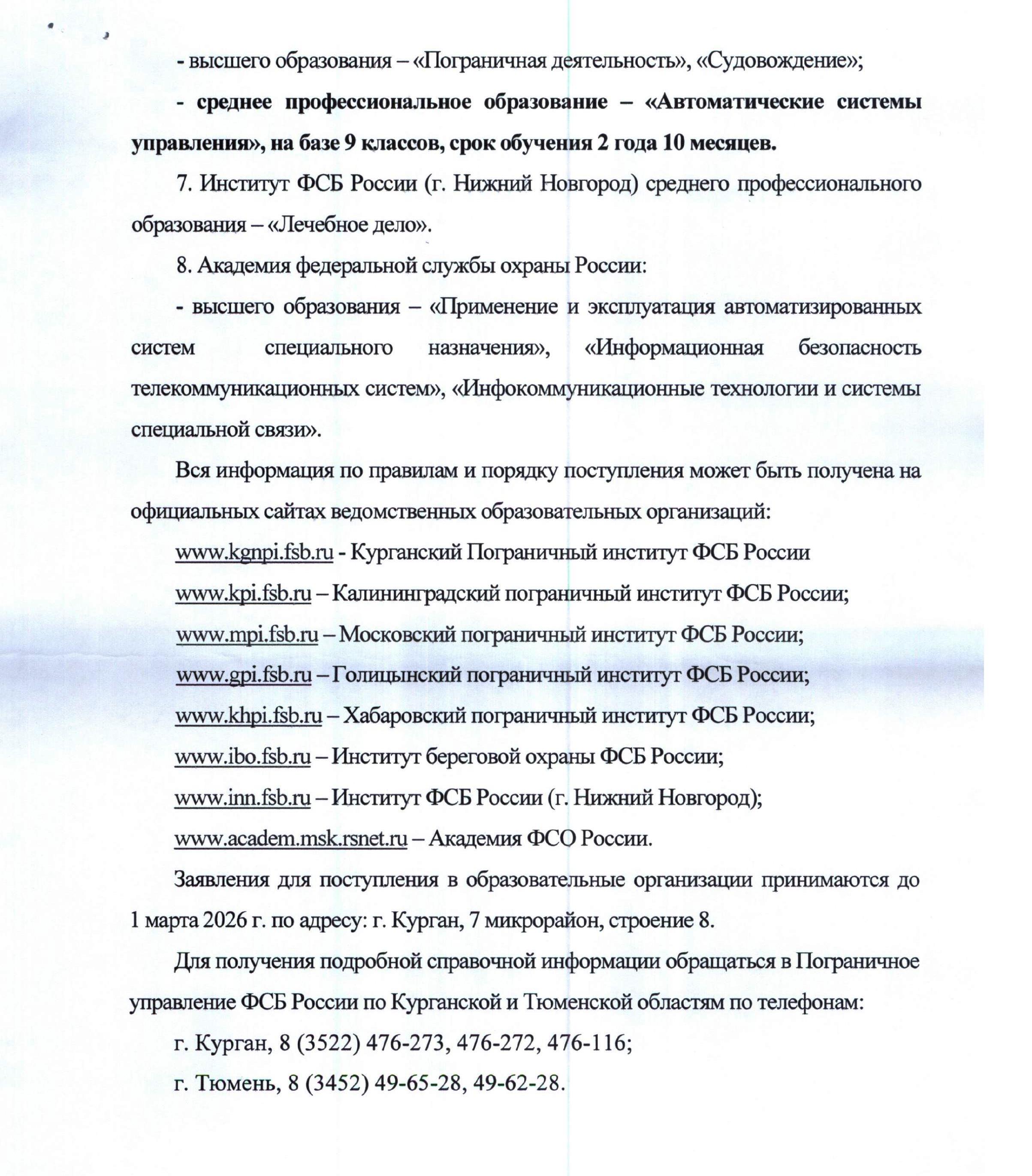 - высшего образования – «Пограничная деятельность», «Судовождение»;

- среднее профессиональное образование – «Автоматические системы управления», на базе 9 классов, срок обучения 2 года 10 месяцев.

7. Институт ФСБ России (г. Нижний Новгород) среднего профессионального образования – «Лечебное дело».

8. Академия федеральной службы охраны России:

- высшего образования – «Применение и эксплуатация автоматизированных систем специального назначения», «Информационная безопасность телекоммуникационных систем», «Инфокоммуникационные технологии и системы специальной связи».

Вся информация по правилам и порядку поступления может быть получена на официальных сайтах ведомственных образовательных организаций:

www.kgnpi.fsb.ru - Курганский Пограничный институт ФСБ России

www.kpi.fsb.ru – Калининградский пограничный институт ФСБ России;

www.mpi.fsb.ru – Московский пограничный институт ФСБ России;

www.gpi.fsb.ru – Голицынский пограничный институт ФСБ России;

www.khpi.fsb.ru – Хабаровский пограничный институт ФСБ России;

www.ibo.fsb.ru – Институт береговой охраны ФСБ России;

www.inn.fsb.ru – Институт ФСБ России (г. Нижний Новгород);

www.academ.msk.rsnet.ru – Академия ФСО России.

Заявления для поступления в образовательные организации принимаются до 1 марта 2026 г. по адресу: г. Курган, 7 микрорайон, строение 8.

Для получения подробной справочной информации обращаться в Пограничное управление ФСБ России по Курганской и Тюменской областям по телефонам:

г. Курган, 8 (3522) 476-273, 476-272, 476-116;

г. Тюмень, 8 (3452) 49-65-28, 49-62-28.